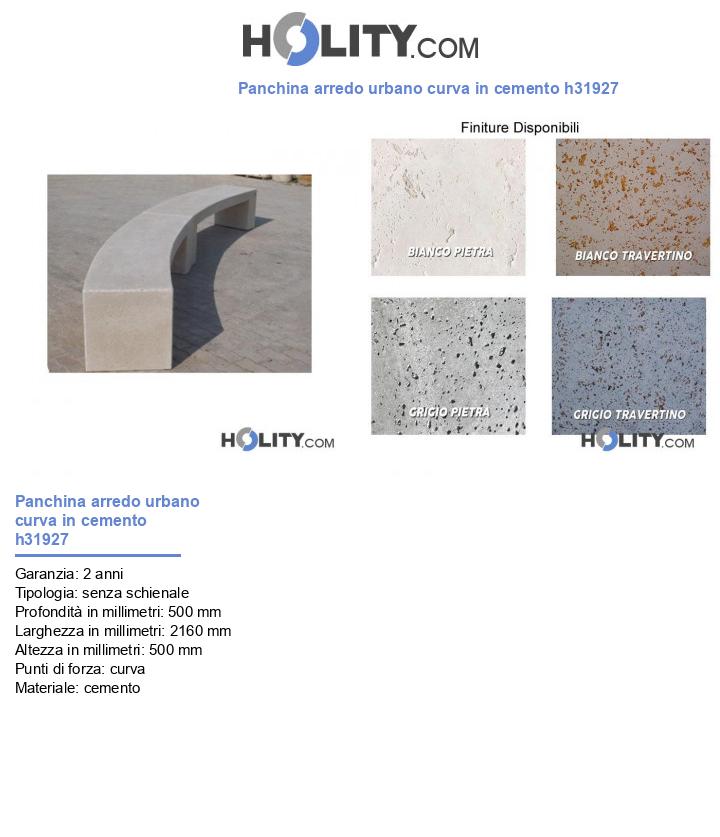 HOLITY.COM

Panchina arredo urbano curva in cemento h31927

Finiture Disponibili

BIANCO PIETRA

BIANCO TRAVERTINO

GRIGIO PIETRA

GRIGIO TRAVERTINO

HOLITY.COM

HOLITY.COM

Panchina arredo urbano curva in cemento h31927

Garanzia: 2 anni
Tipologia: senza schienale
Profondità in millimetri: 500 mm
Larghezza in millimetri: 2160 mm
Altezza in millimetri: 500 mm
Punti di forza: curva
Materiale: cemento